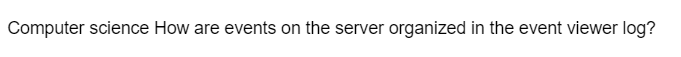 Computer science How are events on the server organized in the event viewer log?